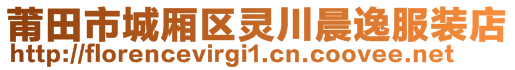 莆田市城厢区灵川晨逸服装店
http://florencevirgi1.cn.coovee.net